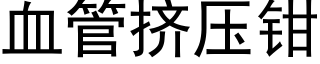 血管挤压钳